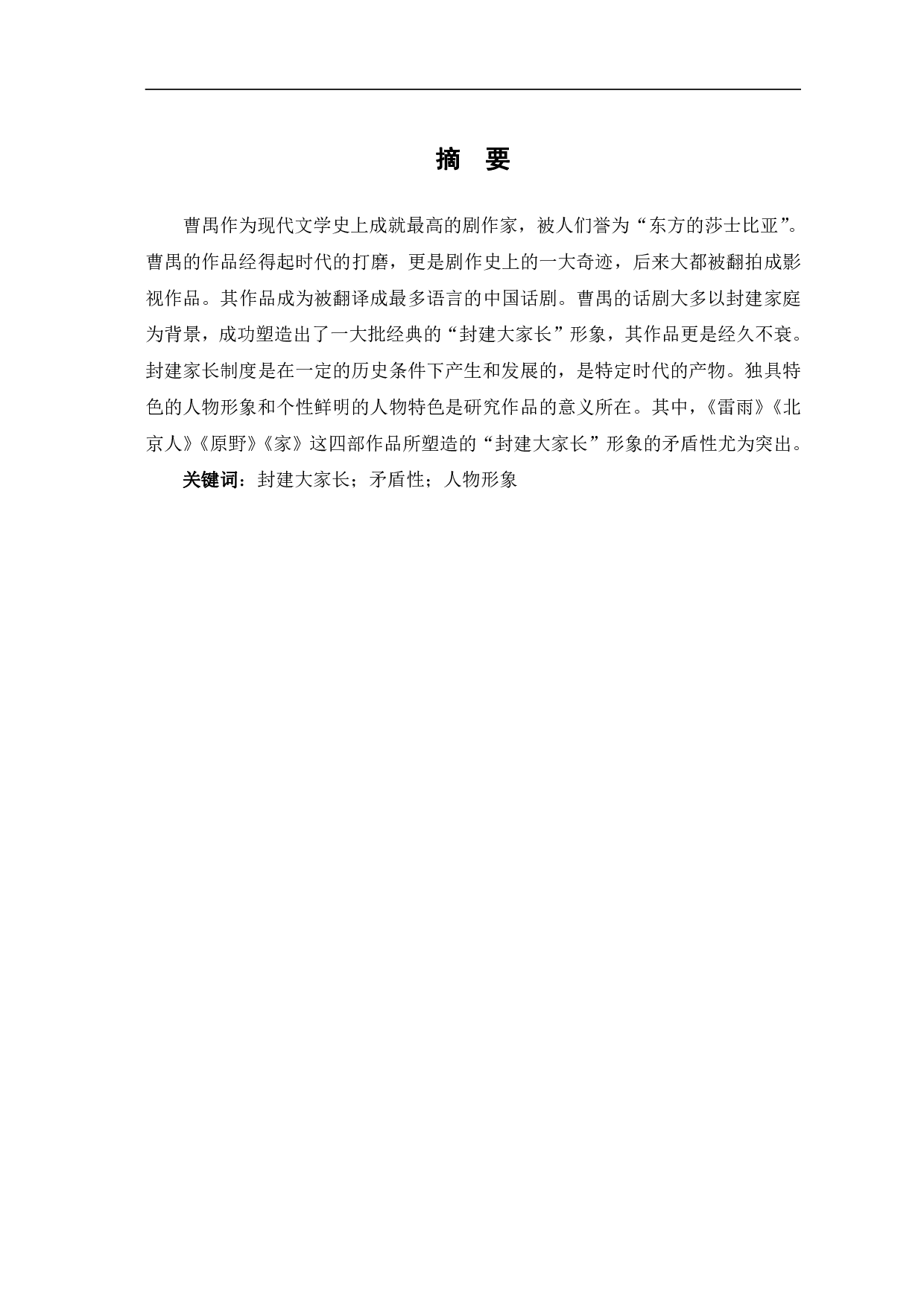 摘 要

曹禺作为现代文学史上成就最高的剧作家，被人们誉为“东方的莎士比亚”。曹禺的作品经得起时代的打磨，更是剧作史上的一大奇迹，后来大都被翻拍成影视作品。其作品成为被翻译成最多语言的中国话剧。曹禺的话剧大多以封建家庭为背景，成功塑造出了一大批经典的“封建大家长”形象，其作品更是经久不衰。封建家长制度是在一定的历史条件下产生和发展的，是特定时代的产物。独具特色的人物形象和个性鲜明的人物特色是研究作品的意义所在。其中，《雷雨》《北京人》《原野》《家》这四部作品所塑造的“封建大家长”形象的矛盾性尤为突出。

关键词：封建大家长；矛盾性；人物形象